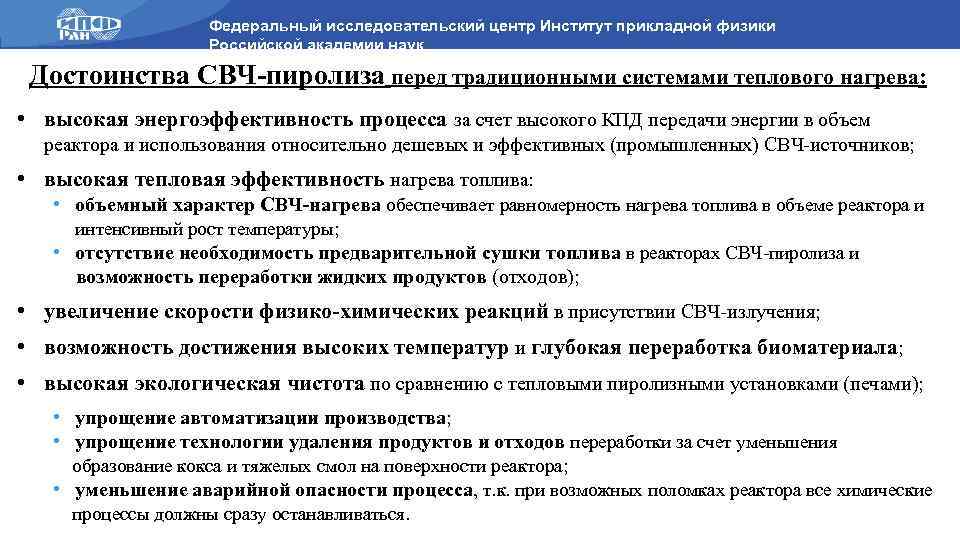 ИПФ РАН

Федеральный исследовательский центр Институт прикладной физики Российской академии наук

Достоинства СВЧ-пиролиза перед традиционными системами теплового нагрева:

• высокая энергоэффективность процесса за счет высокого КПД передачи энергии в объем реактора и использования относительно дешевых и эффективных (промышленных) СВЧ-источников;

• высокая тепловая эффективность нагрева топлива:
  • объемный характер СВЧ-нагрева обеспечивает равномерность нагрева топлива в объеме реактора и интенсивный рост температуры;
  • отсутствие необходимость предварительной сушки топлива в реакторах СВЧ-пиролиза и возможность переработки жидких продуктов (отходов);

• увеличение скорости физико-химических реакций в присутствии СВЧ-излучения;

• возможность достижения высоких температур и глубокая переработка биоматериала;

• высокая экологическая чистота по сравнению с тепловыми пиролизными установками (печами);
  • упрощение автоматизации производства;
  • упрощение технологии удаления продуктов и отходов переработки за счет уменьшения образование кокса и тяжелых смол на поверхности реактора;
  • уменьшение аварийной опасности процесса, т.к. при возможных поломках реактора все химические процессы должны сразу останавливаться.